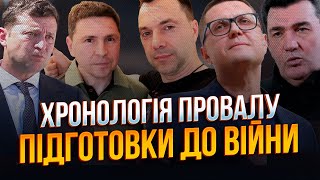 ХРОНОЛОГІЯ ПРОВАЛУ
ПІДГОТОВКИ ДО ВІЙНИ